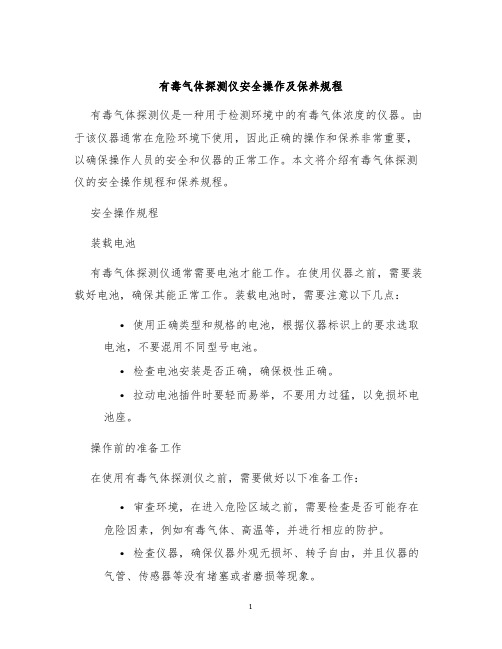 有毒气体探测仪安全操作及保养规程

有毒气体探测仪是一种用于检测环境中的有毒气体浓度的仪器。由于该仪器通常在危险环境下使用，因此正确的操作和保养非常重要，以确保操作人员的安全和仪器的正常工作。本文将介绍有毒气体探测仪的安全操作规程和保养规程。

安全操作规程

装载电池

有毒气体探测仪通常需要电池才能工作。在使用仪器之前，需要装载好电池，确保其能正常工作。装载电池时，需要注意以下几点：

• 使用正确类型和规格的电池，根据仪器标识上的要求选取电池，不要混用不同型号电池。

• 检查电池安装是否正确，确保极性正确。

• 拉动电池插件时要轻而易举，不要用力过猛，以免损坏电池座。

操作前的准备工作

在使用有毒气体探测仪之前，需要做好以下准备工作：

• 审查环境，在进入危险区域之前，需要检查是否可能存在危险因素，例如有毒气体、高温等，并进行相应的防护。

• 检查仪器，确保仪器外观无损坏、转子自由，并且仪器的气管、传感器等没有堵塞或者磨损等现象。

1